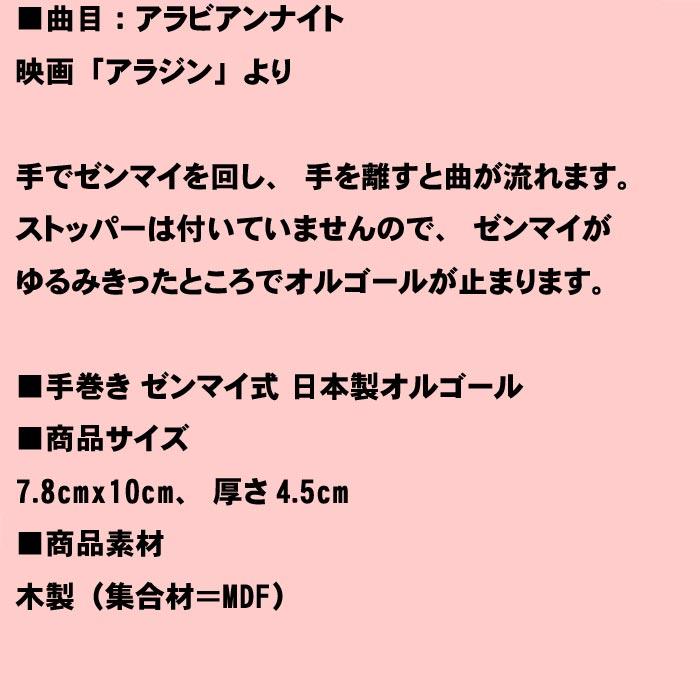 ■曲目：アラビアンナイト
映画「アラジン」より

手でゼンマイを回し、 手を離すと曲が流れます。
ストッパーは付いていませんので、 ゼンマイが
ゆるみきったところでオルゴールが止まります。

■手巻き ゼンマイ式 日本製オルゴール
■商品サイズ
7.8cmx10cm、 厚さ4.5cm
■商品素材
木製（集合材＝MDF）